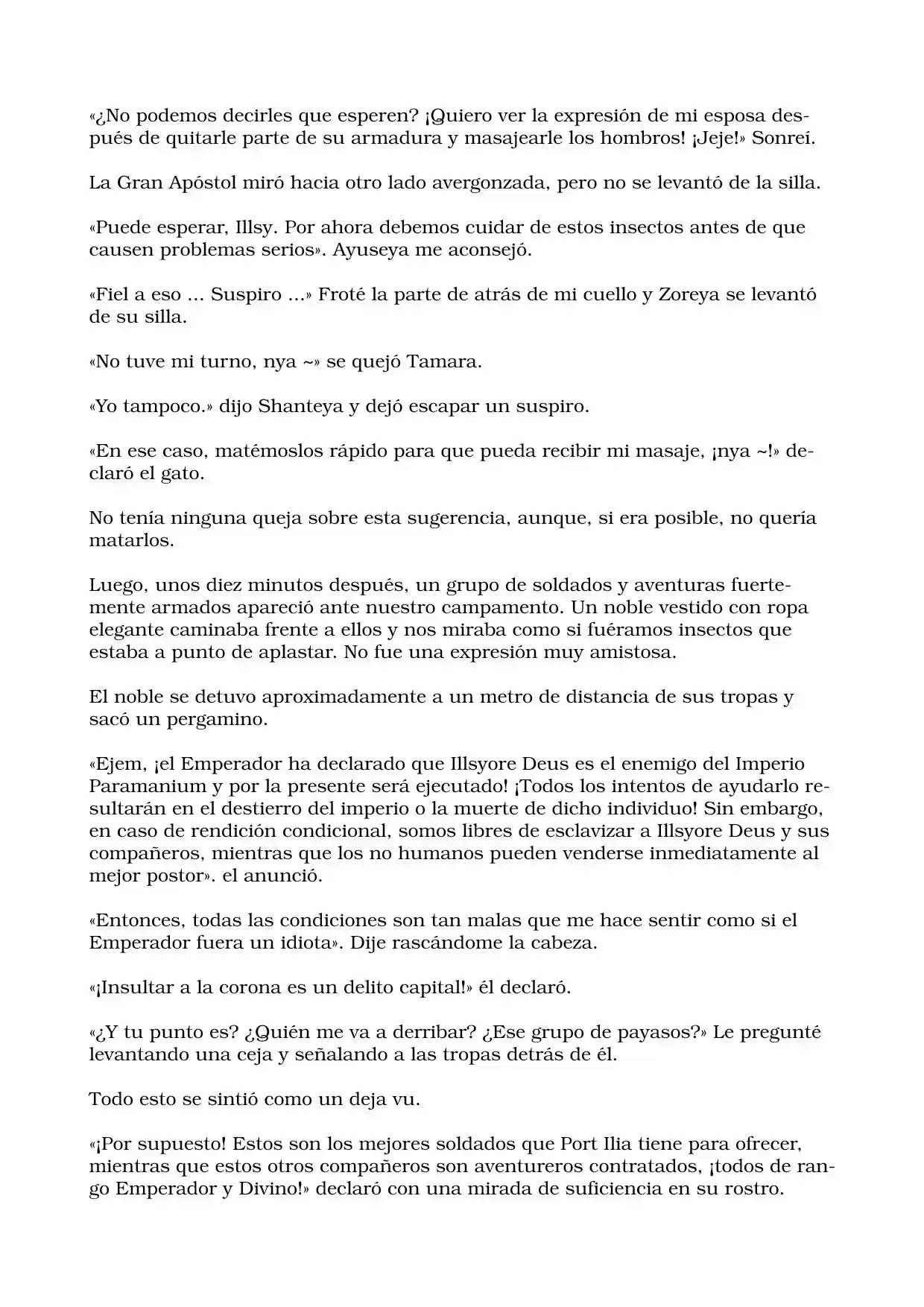 «¿No podemos decirles que esperen? ¡Quiero ver la expresión de mi esposa después de quitarle parte de su armadura y masajearle los hombros! ¡Jeje!» Sonreí.

La Gran Apóstol miró hacia otro lado avergonzada, pero no se levantó de la silla.

«Puede esperar, Illsy. Por ahora debemos cuidar de estos insectos antes de que causen problemas serios». Ayuseya me aconsejó.

«Fiel a eso ... Suspiro ...» Froté la parte de atrás de mi cuello y Zoreya se levantó de su silla.

«No tuve mi turno, nya ~» se quejó Tamara.

«Yo tampoco.» dijo Shanteya y dejó escapar un suspiro.

«En ese caso, matémoslos rápido para que pueda recibir mi masaje, ¡nya ~!» declaró el gato.

No tenía ninguna queja sobre esta sugerencia, aunque, si era posible, no quería matarlos.

Luego, unos diez minutos después, un grupo de soldados y aventuras fuertemente armados apareció ante nuestro campamento. Un noble vestido con ropa elegante caminaba frente a ellos y nos miraba como si fuéramos insectos que estaba a punto de aplastar. No fue una expresión muy amistosa.

El noble se detuvo aproximadamente a un metro de distancia de sus tropas y sacó un pergamino.

«Ejem, ¡el Emperador ha declarado que Illsyore Deus es el enemigo del Imperio Paramanium y por la presente será ejecutado! ¡Todos los intentos de ayudarlo resultarán en el destierro del imperio o la muerte de dicho individuo! Sin embargo, en caso de rendición condicional, somos libres de esclavizar a Illsyore Deus y sus compañeros, mientras que los no humanos pueden venderse inmediatamente al mejor postor». el anunció.

«Entonces, todas las condiciones son tan malas que me hace sentir como si el Emperador fuera un idiota». Dije rascándome la cabeza.

«¡Insultar a la corona es un delito capital!» él declaró.

«¿Y tu punto es? ¿Quién me va a derribar? ¿Ese grupo de payasos?» Le pregunté levantando una ceja y señalando a las tropas detrás de él.

Todo esto se sintió como un deja vu.

«¡Por supuesto! Estos son los mejores soldados que Port Ilia tiene para ofrecer, mientras que estos otros compañeros son aventureros contratados, ¡todos de rango Emperador y Divino!» declaró con una mirada de suficiencia en su rostro.